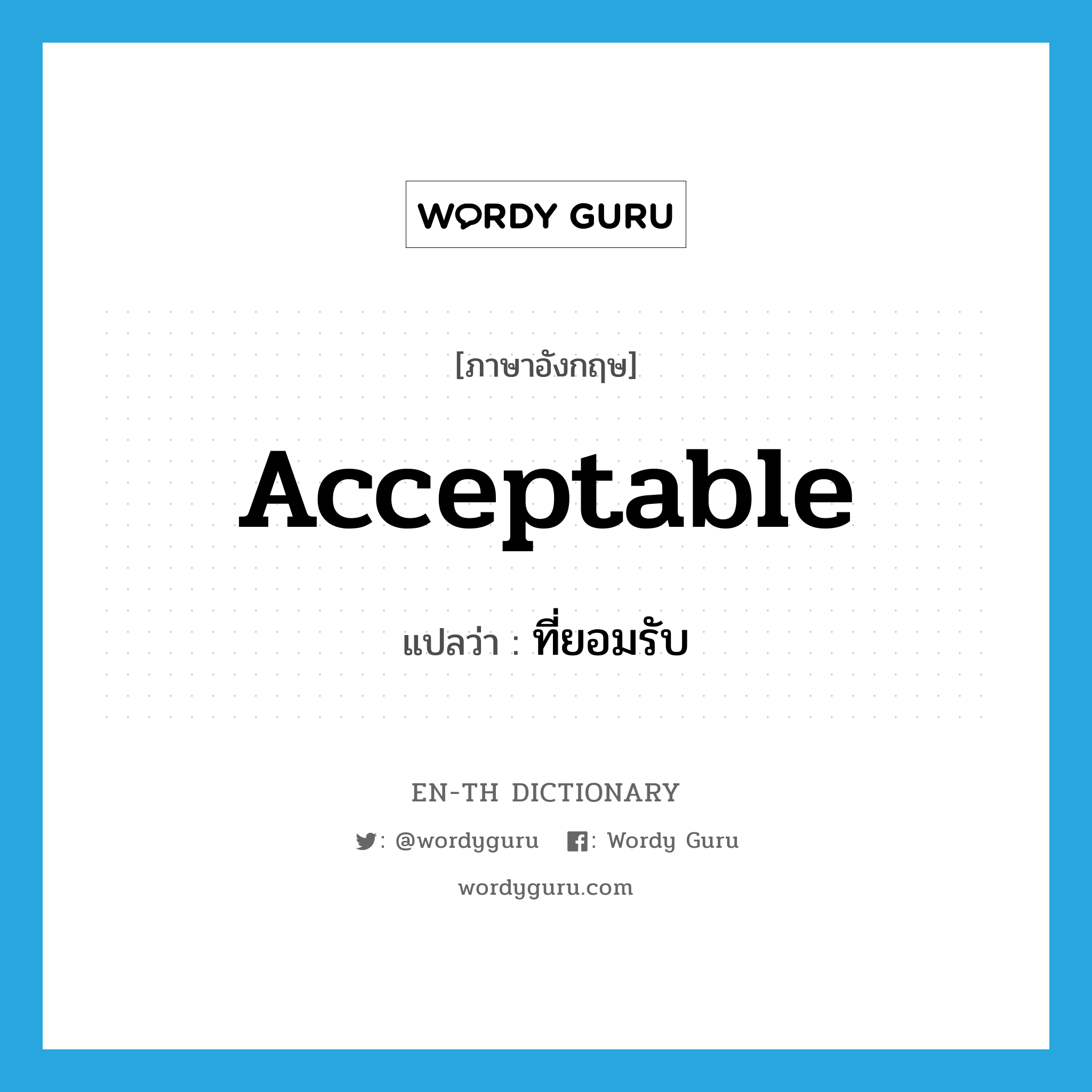 WORDY GURU

[ภาษาอังกฤษ]

Acceptable

แปลว่า : ที่ยอมรับ

EN-TH DICTIONARY

: @wordyguru : Wordy Guru

wordyguru.com